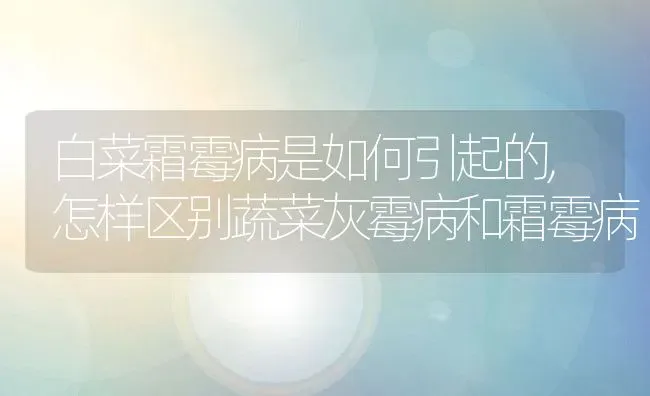 白菜霜霉病是如何引起的,
怎样区别蔬菜灰霉病和霜霉病